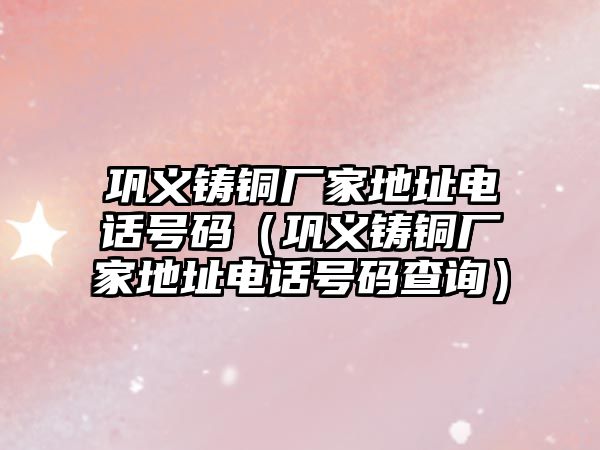 巩义铸铜厂家地址电话号码（巩义铸铜厂家地址电话号码查询）